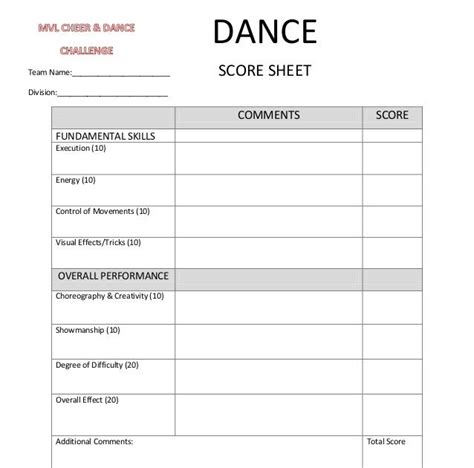 MVL CHEER & DANCE CHALLENGE

DANCE

SCORE SHEET

Team Name:____________________

Division:______________________

| | COMMENTS | SCORE |
|---|---|---|
| FUNDAMENTAL SKILLS | | |
| Execution (10) | | |
| Energy (10) | | |
| Control of Movements (10) | | |
| Visual Effects/Tricks (10) | | |
| OVERALL PERFORMANCE | | |
| Choreography & Creativity (10) | | |
| Showmanship (10) | | |
| Degree of Difficulty (20) | | |
| Overall Effect (20) | | |
| Additional Comments: | | Total Score |